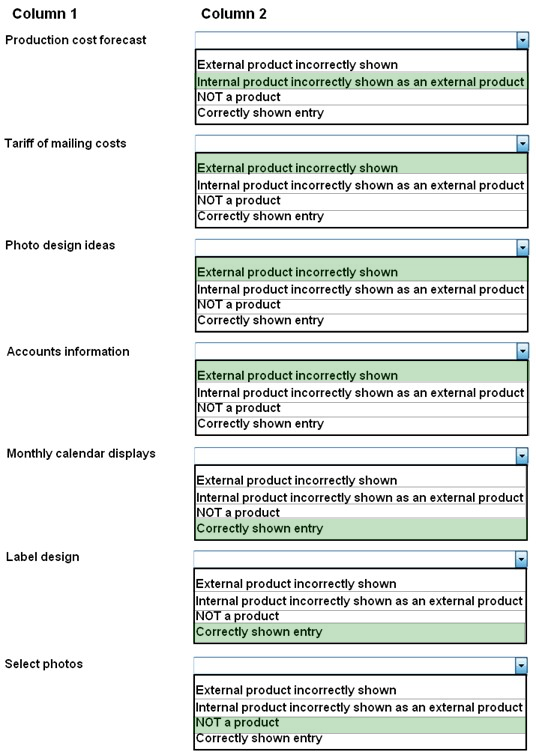 Column 1

Column 2

Production cost forecast

External product incorrectly shown
Internal product incorrectly shown as an external product
NOT a product
Correctly shown entry

Tariff of mailing costs

External product incorrectly shown
Internal product incorrectly shown as an external product
NOT a product
Correctly shown entry

Photo design ideas

External product incorrectly shown
Internal product incorrectly shown as an external product
NOT a product
Correctly shown entry

Accounts information

External product incorrectly shown
Internal product incorrectly shown as an external product
NOT a product
Correctly shown entry

Monthly calendar displays

External product incorrectly shown
Internal product incorrectly shown as an external product
NOT a product
Correctly shown entry

Label design

External product incorrectly shown
Internal product incorrectly shown as an external product
NOT a product
Correctly shown entry

Select photos

External product incorrectly shown
Internal product incorrectly shown as an external product
NOT a product
Correctly shown entry